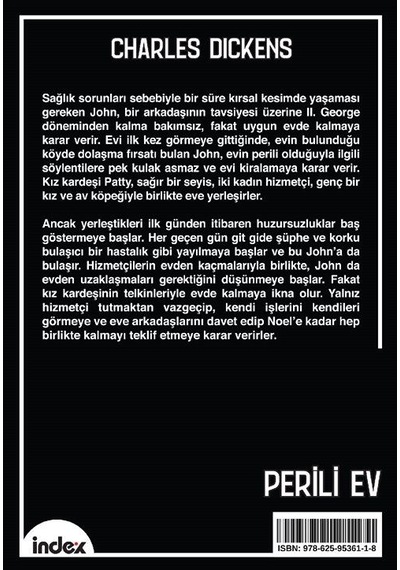 CHARLES DICKENS

Sağlık sorunları sebebiyle bir süre kırsal kesimde yaşaması gereken John, bir arkadaşının tavsiyesi üzerine II. George döneminden kalma bakımsız, fakat uygun evde kalmaya karar verir. Evi ilk kez görmeye gittiğinde, evin bulunduğu köyde dolaşma fırsatı bulan John, evin perili olduğuyla ilgili söylentilere pek kulak asmaz ve evi kiralamaya karar verir. Kız kardeşi Patty, sağır bir seyis, iki kadın hizmetçi, genç bir kız ve av köpeğiyle birlikte eve yerleşirler.

Ancak yerleştikleri ilk günden itibaren huzursuzluklar baş göstermeye başlar. Her geçen gün git gide şüphe ve korku bulaşıcı bir hastalık gibi yayılmaya başlar ve bu John'a da bulaşır. Hizmetçilerin evden kaçmalarıyla birlikte, John da evden uzaklaşmaları gerektiğini düşünmeye başlar. Fakat kız kardeşinin telkinleriyle evde kalmaya ikna olur. Yalnız hizmetçi tutmaktan vazgeçip, kendi işlerini kendileri görmeye ve eve arkadaşlarını davet edip Noel'e kadar hep birlikte kalmayı teklif etmeye karar verirler.

PERİLİ EV

index

ISBN: 978-625-95361-1-8